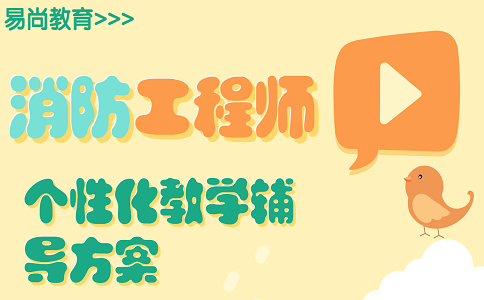 易尚教育>>>

消防工程师

个性化教学辅导方案